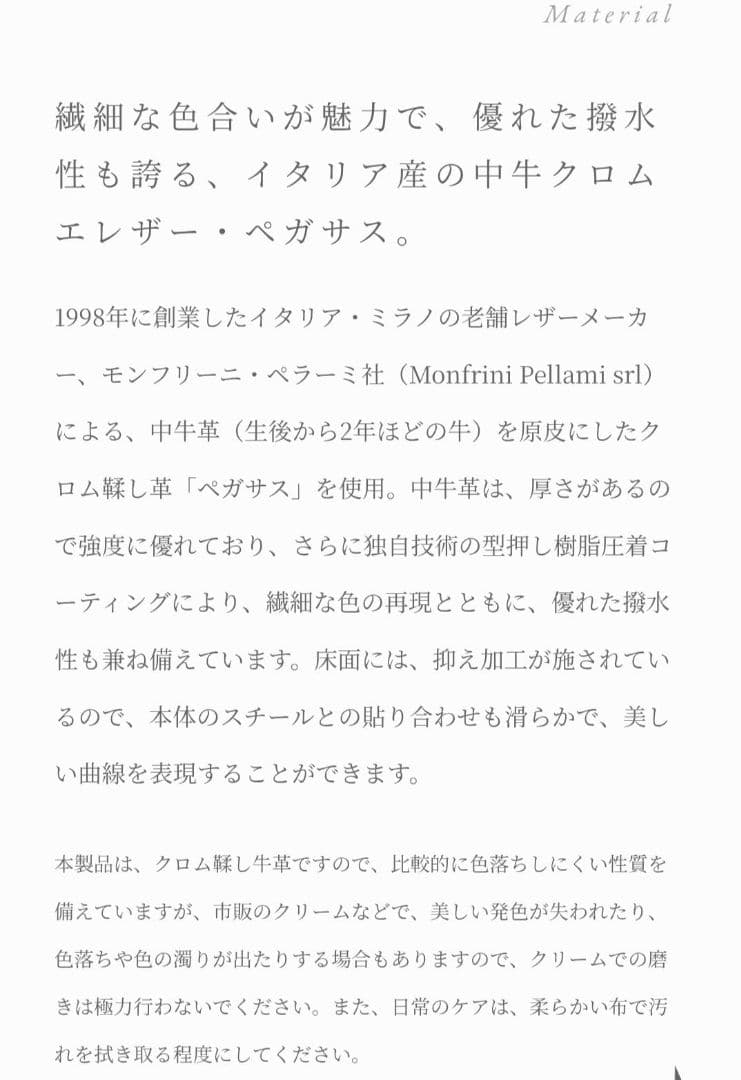 Material

繊細な色合いが魅力で、優れた撥水性も誇る、イタリア産の中牛クロムエレザー・ペガサス。

1998年に創業したイタリア・ミラノの老舗レザーメーカー、モンフリーニ・ペラーミ社（Monfrini Pellami srl）による、中牛革（生後から2年ほどの牛）を原皮にしたクロム鞣し革「ペガサス」を使用。中牛革は、厚さがあるので強度に優れており、さらに独自技術の型押し樹脂圧着コーティングにより、繊細な色の再現とともに、優れた撥水性も兼ね備えています。床面には、抑え加工が施されているので、本体のスチールとの貼り合わせも滑らかで、美しい曲線を表現することができます。

本製品は、クロム鞣し牛革ですので、比較的に色落ちしにくい性質を備えていますが、市販のクリームなどで、美しい発色が失われたり、色落ちや色の濁りが出たりする場合もありますので、クリームでの磨きは極力行わないでください。また、日常のケアは、柔らかい布で汚れを拭き取る程度にしてください。